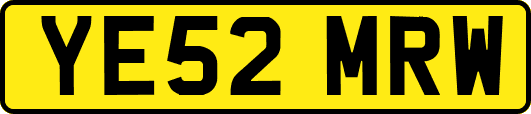 YE52 MRW